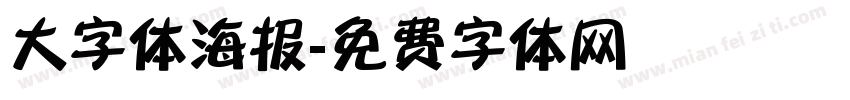 大字体海报-免费字体网

www.mian fei zi ti.com